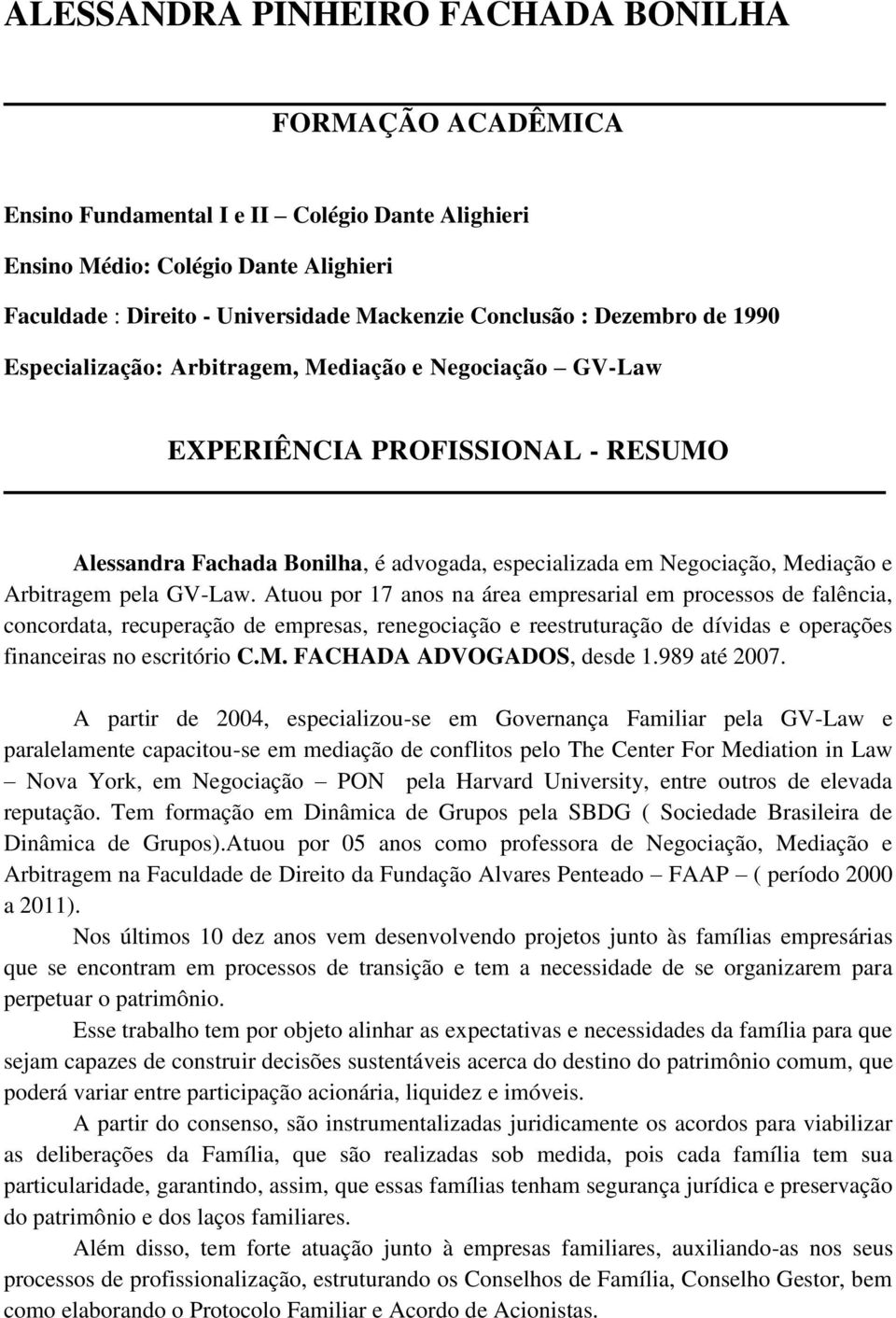 ALESSANDRA PINHEIRO FACHADA BONILHA

FORMAÇÃO ACADÊMICA

Ensino Fundamental I e II – Colégio Dante Alighieri

Ensino Médio: Colégio Dante Alighieri

Faculdade : Direito - Universidade Mackenzie Conclusão : Dezembro de 1990

Especialização: Arbitragem, Mediação e Negociação – GV-Law

EXPERIÊNCIA PROFISSIONAL - RESUMO

Alessandra Fachada Bonilha, é advogada, especializada em Negociação, Mediação e Arbitragem pela GV-Law. Atuou por 17 anos na área empresarial em processos de falência, concordata, recuperação de empresas, renegociação e reestruturação de dívidas e operações financeiras no escritório C.M. FACHADA ADVOGADOS, desde 1.989 até 2007.

A partir de 2004, especializou-se em Governança Familiar pela GV-Law e paralelamente capacitou-se em mediação de conflitos pelo The Center For Mediation in Law – Nova York, em Negociação – PON pela Harvard University, entre outros de elevada reputação. Tem formação em Dinâmica de Grupos pela SBDG ( Sociedade Brasileira de Dinâmica de Grupos).Atuou por 05 anos como professora de Negociação, Mediação e Arbitragem na Faculdade de Direito da Fundação Alvares Penteado – FAAP – ( período 2000 a 2011).

Nos últimos 10 dez anos vem desenvolvendo projetos junto às famílias empresárias que se encontram em processos de transição e tem a necessidade de se organizarem para perpetuar o patrimônio.

Esse trabalho tem por objeto alinhar as expectativas e necessidades da família para que sejam capazes de construir decisões sustentáveis acerca do destino do patrimônio comum, que poderá variar entre participação acionária, liquidez e imóveis.

A partir do consenso, são instrumentalizadas juridicamente os acordos para viabilizar as deliberações da Família, que são realizadas sob medida, pois cada família tem sua particularidade, garantindo, assim, que essas famílias tenham segurança jurídica e preservação do patrimônio e dos laços familiares.

Além disso, tem forte atuação junto à empresas familiares, auxiliando-as nos seus processos de profissionalização, estruturando os Conselhos de Família, Conselho Gestor, bem como elaborando o Protocolo Familiar e Acordo de Acionistas.